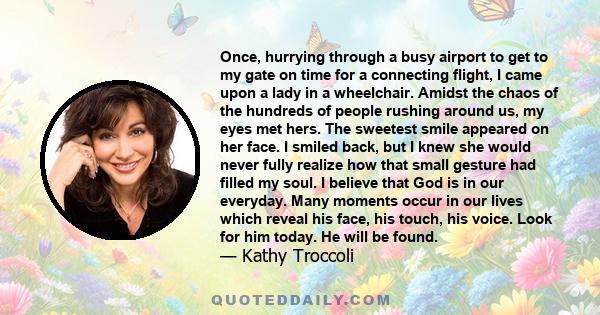 Once, hurrying through a busy airport to get to my gate on time for a connecting flight, I came upon a lady in a wheelchair. Amidst the chaos of the hundreds of people rushing around us, my eyes met hers. The sweetest smile appeared on her face. I smiled back, but I knew she would never fully realize how that small gesture had filled my soul. I believe that God is in our everyday. Many moments occur in our lives which reveal his face, his touch, his voice. Look for him today. He will be found.
— Kathy Troccoli

QUOTEDDAILY.COM